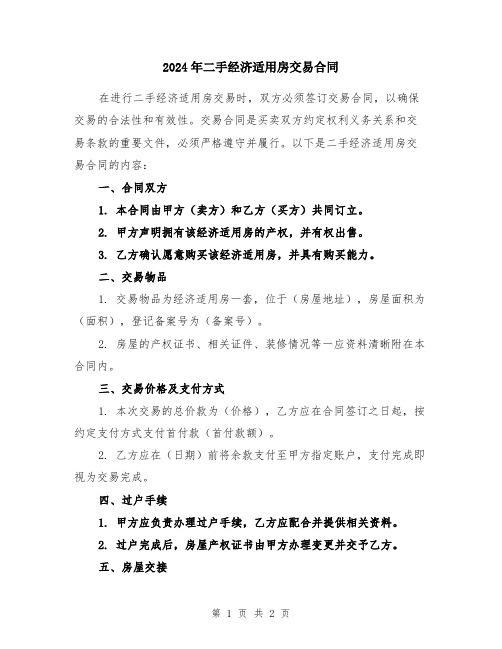 2024年二手经济适用房交易合同

在进行二手经济适用房交易时，双方必须签订交易合同，以确保交易的合法性和有效性。交易合同是买卖双方约定权利义务关系和交易条款的重要文件，必须严格遵守并履行。以下是二手经济适用房交易合同的内容：

一、合同双方

1. 本合同由甲方（卖方）和乙方（买方）共同订立。

2. 甲方声明拥有该经济适用房的产权，并有权出售。

3. 乙方确认愿意购买该经济适用房，并具有购买能力。

二、交易物品

1. 交易物品为经济适用房一套，位于（房屋地址），房屋面积为（面积），登记备案号为（备案号）。

2. 房屋的产权证书、相关证件、装修情况等一应资料清晰附在本合同内。

三、交易价格及支付方式

1. 本次交易的总价款为（价格），乙方应在合同签订之日起，按约定支付方式支付首付款（首付款额）。

2. 乙方应在（日期）前将余款支付至甲方指定账户，支付完成即视为交易完成。

四、过户手续

1. 甲方应负责办理过户手续，乙方应配合并提供相关资料。

2. 过户完成后，房屋产权证书由甲方办理变更并交予乙方。

五、房屋交接

第 1 页 共 2 页